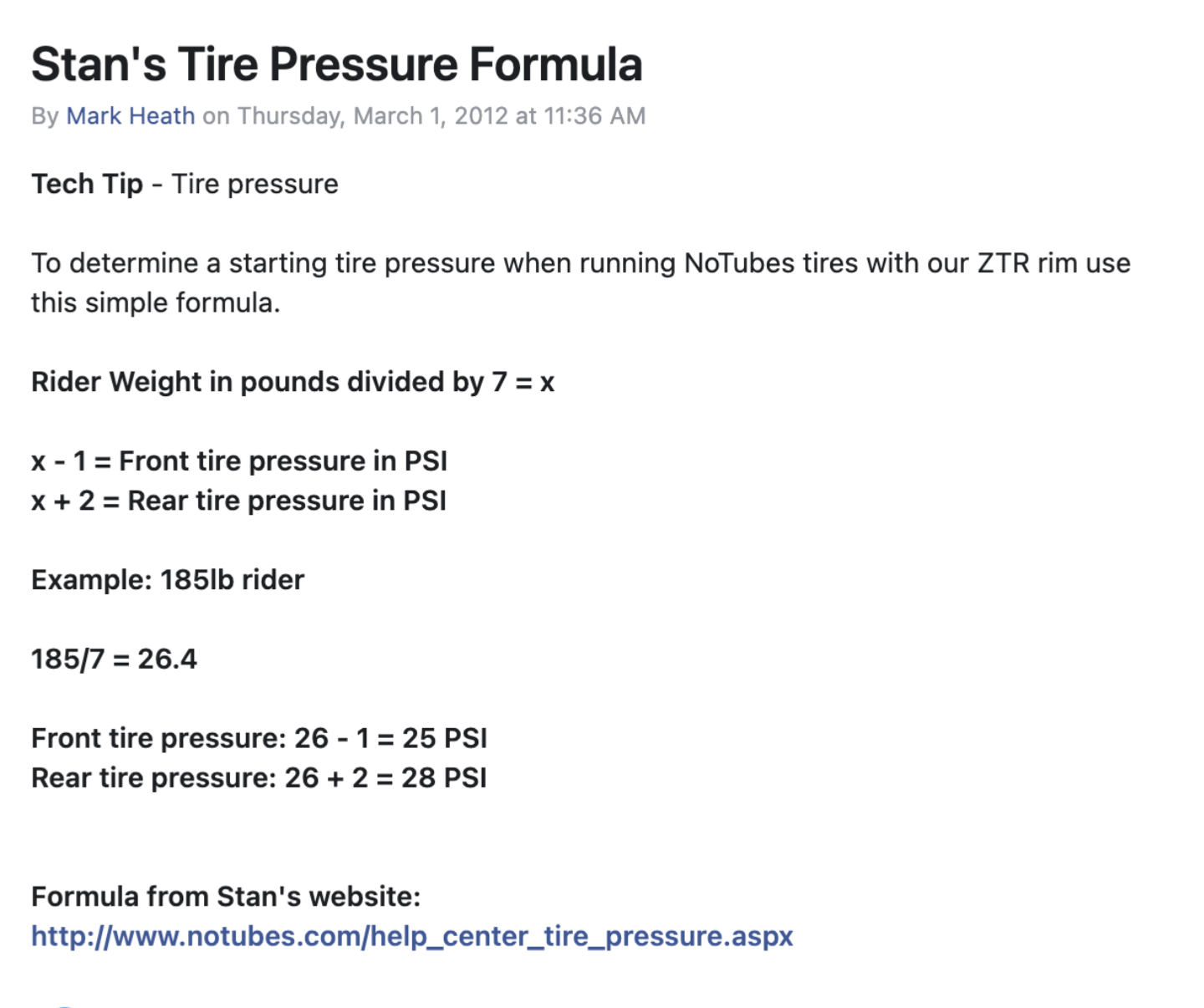 Stan's Tire Pressure Formula

By Mark Heath on Thursday, March 1, 2012 at 11:36 AM

Tech Tip - Tire pressure

To determine a starting tire pressure when running NoTubes tires with our ZTR rim use this simple formula.

Rider Weight in pounds divided by 7 = x

x - 1 = Front tire pressure in PSI
x + 2 = Rear tire pressure in PSI

Example: 185lb rider

185/7 = 26.4

Front tire pressure: 26 - 1 = 25 PSI
Rear tire pressure: 26 + 2 = 28 PSI

Formula from Stan's website:
http://www.notubes.com/help_center_tire_pressure.aspx